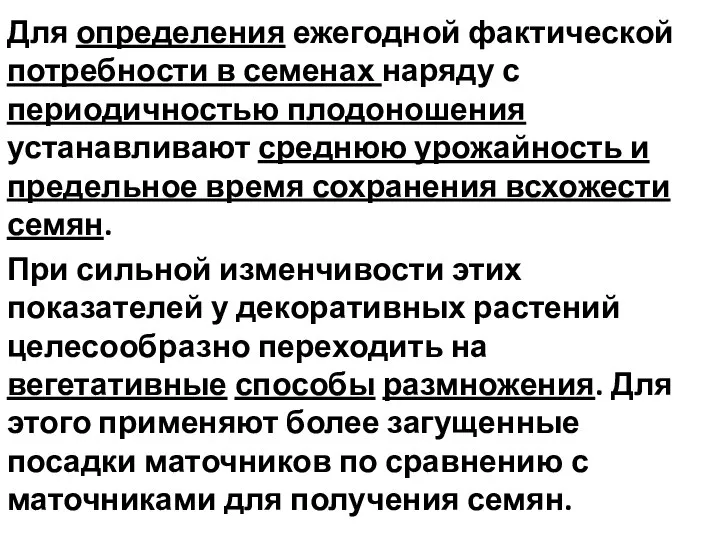 Для определения ежегодной фактической потребности в семенах наряду с периодичностью плодоношения устанавливают среднюю урожайность и предельное время сохранения всхожести семян.

При сильной изменчивости этих показателей у декоративных растений целесообразно переходить на вегетативные способы размножения. Для этого применяют более загущенные посадки маточников по сравнению с маточниками для получения семян.